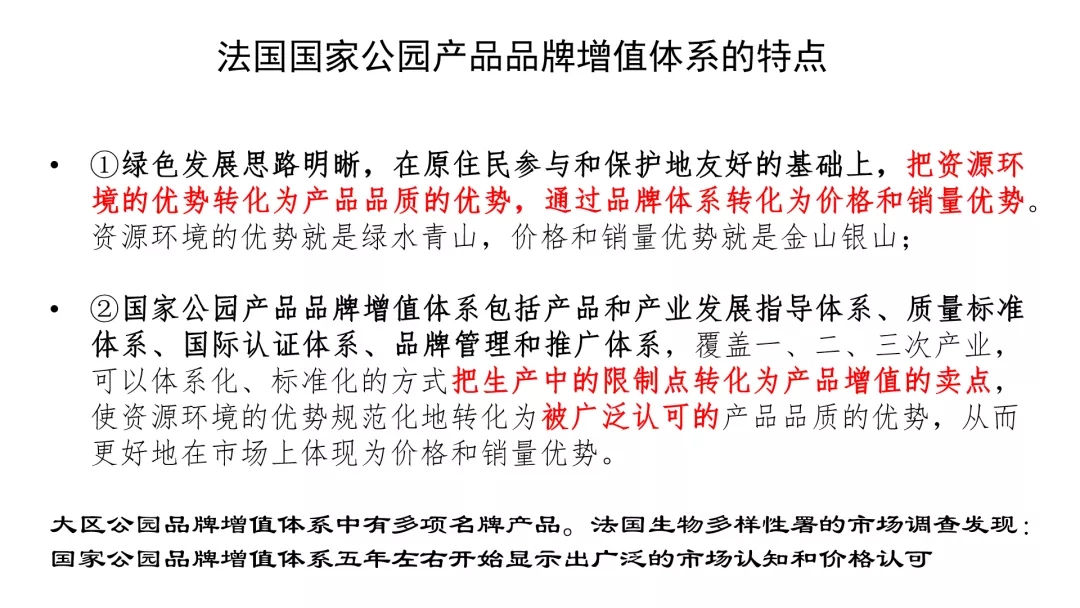 法国国家公园产品品牌增值体系的特点

• ①绿色发展思路明晰，在原住民参与和保护地友好的基础上，把资源环境的优势转化为产品品质的优势，通过品牌体系转化为价格和销量优势。资源环境的优势就是绿水青山，价格和销量优势就是金山银山；

• ②国家公园产品品牌增值体系包括产品和产业发展指导体系、质量标准体系、国际认证体系、品牌管理和推广体系，覆盖一、二、三次产业，可以体系化、标准化的方式把生产中的限制点转化为产品增值的卖点，使资源环境的优势规范化地转化为被广泛认可的产品品质的优势，从而更好地在市场上体现为价格和销量优势。

大区公园品牌增值体系中有多项名牌产品。法国生物多样性署的市场调查发现：国家公园品牌增值体系五年左右开始显示出广泛的市场认知和价格认可